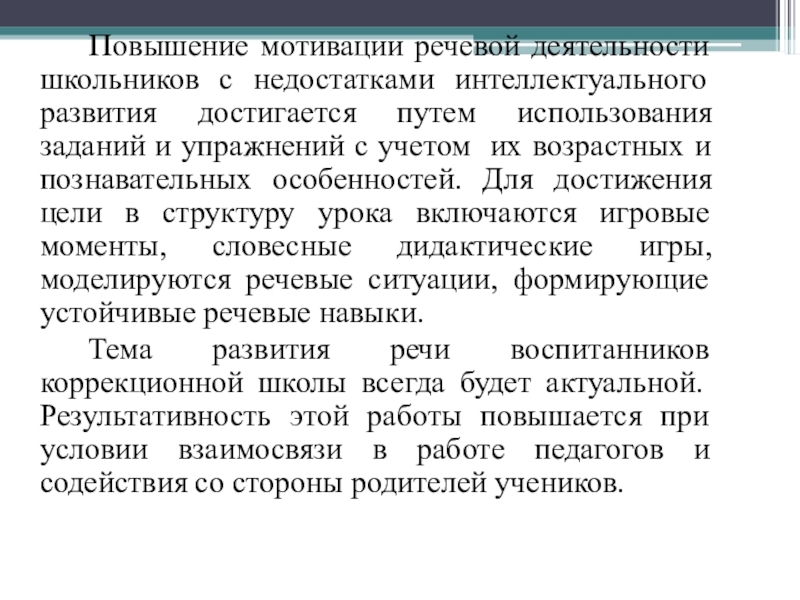 Повышение мотивации речевой деятельности школьников с недостатками интеллектуального развития достигается путем использования заданий и упражнений с учетом их возрастных и познавательных особенностей. Для достижения цели в структуру урока включаются игровые моменты, словесные дидактические игры, моделируются речевые ситуации, формирующие устойчивые речевые навыки.

Тема развития речи воспитанников коррекционной школы всегда будет актуальной. Результативность этой работы повышается при условии взаимосвязи в работе педагогов и содействия со стороны родителей учеников.